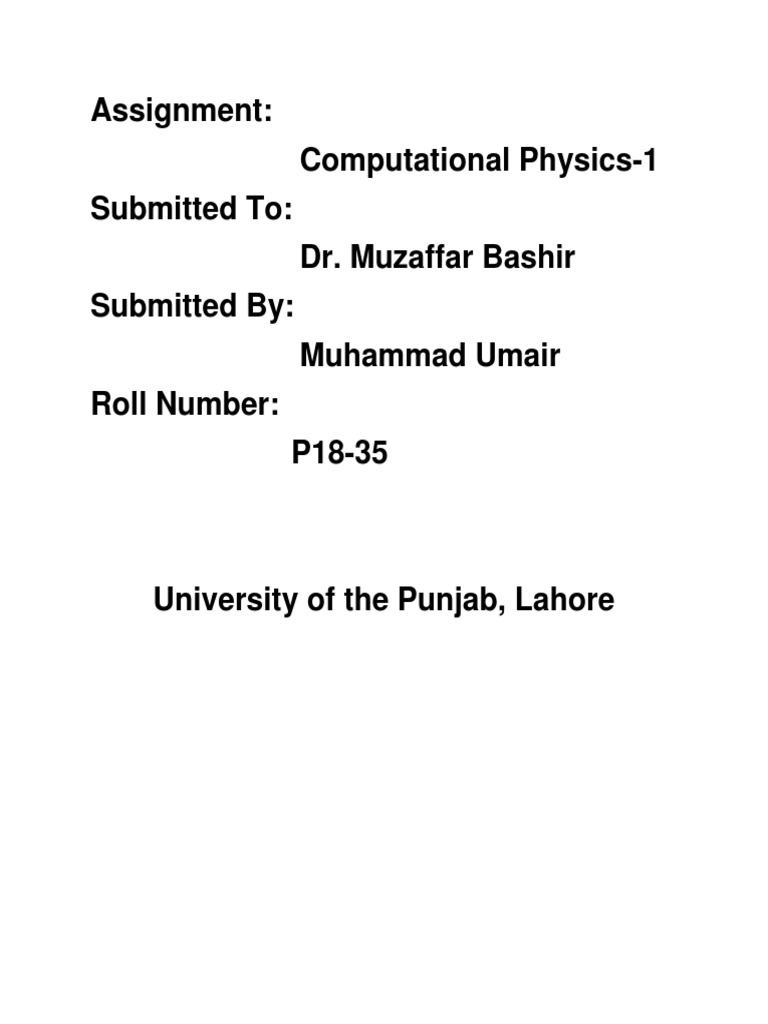 Assignment:

Computational Physics-1

Submitted To:

Dr. Muzaffar Bashir

Submitted By:

Muhammad Umair

Roll Number:

P18-35

University of the Punjab, Lahore